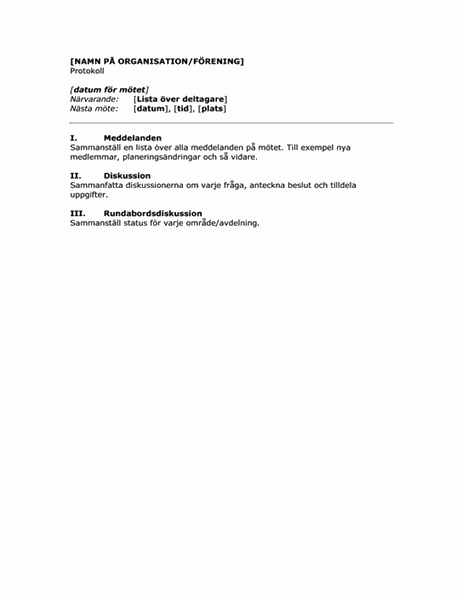 [NAMN PÅ ORGANISATION/FÖRENING]
Protokoll

[datum för mötet]
Närvarande: [Lista över deltagare]
Nästa möte: [datum], [tid], [plats]

I. Meddelanden
Sammanställ en lista över alla meddelanden på mötet. Till exempel nya medlemmar, planeringsändringar och så vidare.

II. Diskussion
Sammanfatta diskussionerna om varje fråga, anteckna beslut och tilldela uppgifter.

III. Rundabordsdiskussion
Sammanställ status för varje område/avdelning.